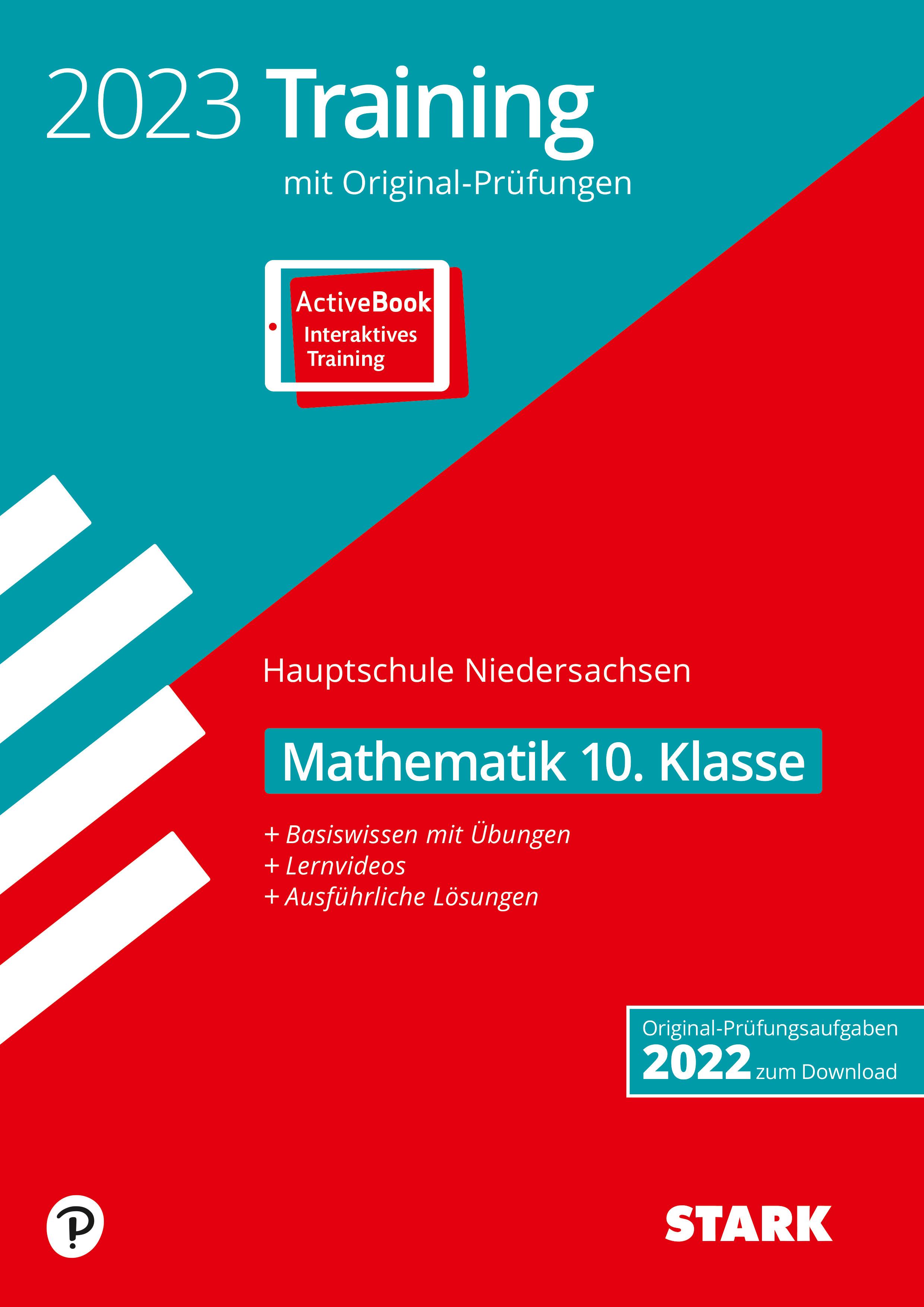 2023 Training

mit Original-Prüfungen

ActiveBook
Interaktives Training

Hauptschule Niedersachsen

Mathematik 10. Klasse

+ Basiswissen mit Übungen
+ Lernvideos
+ Ausführliche Lösungen

Original-Prüfungsaufgaben
2022 zum Download

STARK